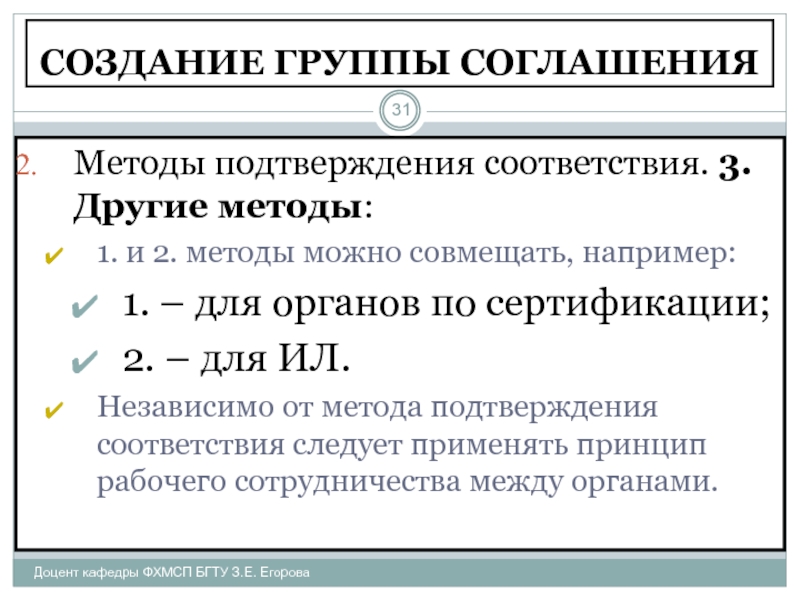 СОЗДАНИЕ ГРУППЫ СОГЛАШЕНИЯ

31

2. Методы подтверждения соответствия. 3. Другие методы:

✔ 1. и 2. методы можно совмещать, например:

✔ 1. – для органов по сертификации;

✔ 2. – для ИЛ.

✔ Независимо от метода подтверждения соответствия следует применять принцип рабочего сотрудничества между органами.

Доцент кафедры ФХМСП БГТУ З.Е. Егорова